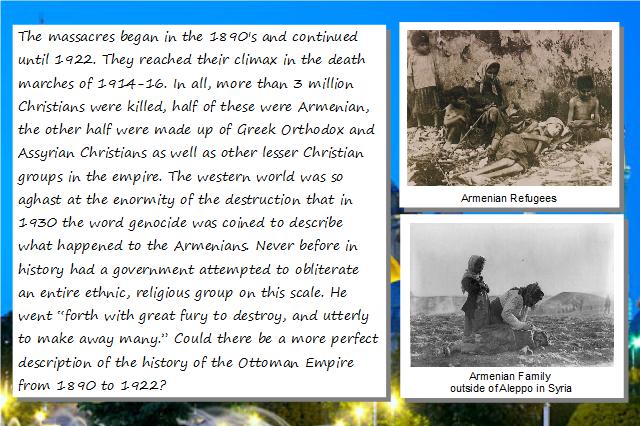 The massacres began in the 1890's and continued until 1922. They reached their climax in the death marches of 1914-16. In all, more than 3 million Christians were killed, half of these were Armenian, the other half were made up of Greek Orthodox and Assyrian Christians as well as other lesser Christian groups in the empire. The western world was so aghast at the enormity of the destruction that in 1930 the word genocide was coined to describe what happened to the Armenians. Never before in history had a government attempted to obliterate an entire ethnic, religious group on this scale. He went "forth with great fury to destroy, and utterly to make away many." Could there be a more perfect description of the history of the Ottoman Empire from 1890 to 1922?

Armenian Refugees

Armenian Family
outside of Aleppo in Syria